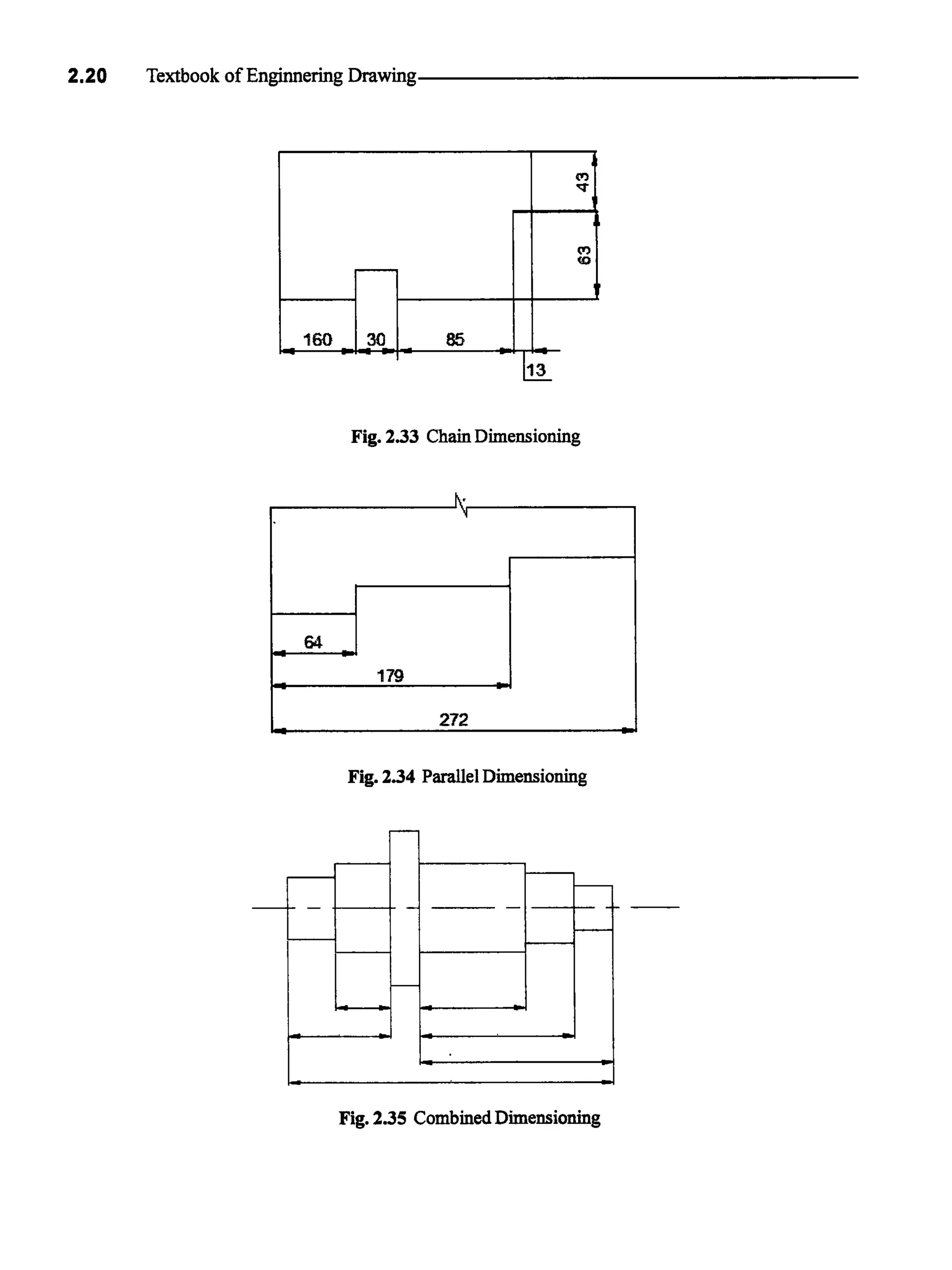 2.20 Textbook of Enginnering Drawing

43

63

160

30

85

13

Fig. 2.33 Chain Dimensioning

64

179

272

Fig. 2.34 Parallel Dimensioning

Fig. 2.35 Combined Dimensioning